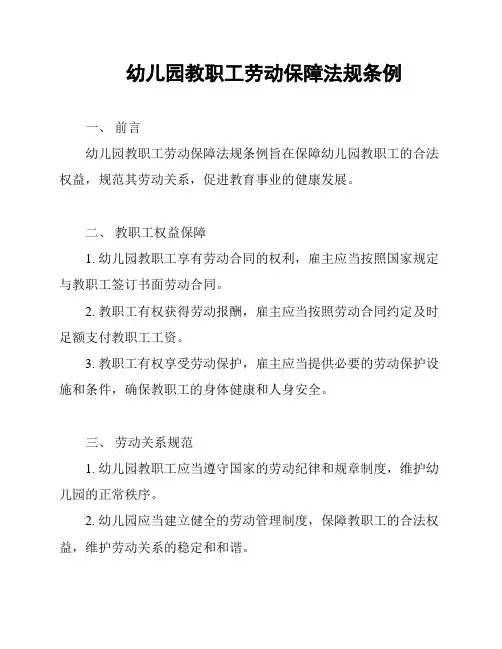 幼儿园教职工劳动保障法规条例

一、 前言

幼儿园教职工劳动保障法规条例旨在保障幼儿园教职工的合法权益，规范其劳动关系，促进教育事业的健康发展。

二、 教职工权益保障

1. 幼儿园教职工享有劳动合同的权利，雇主应当按照国家规定与教职工签订书面劳动合同。

2. 教职工有权获得劳动报酬，雇主应当按照劳动合同约定及时足额支付教职工工资。

3. 教职工有权享受劳动保护，雇主应当提供必要的劳动保护设施和条件，确保教职工的身体健康和人身安全。

三、 劳动关系规范

1. 幼儿园教职工应当遵守国家的劳动纪律和规章制度，维护幼儿园的正常秩序。

2. 幼儿园应当建立健全的劳动管理制度，保障教职工的合法权益，维护劳动关系的稳定和和谐。